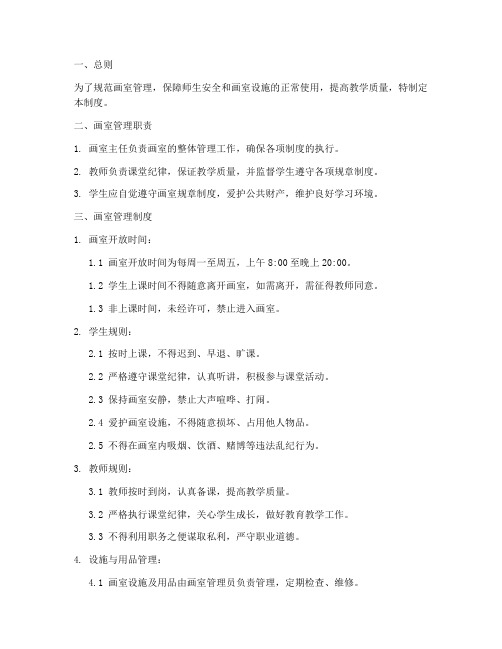 一、总则

为了规范画室管理，保障师生安全和画室设施的正常使用，提高教学质量，特制定本制度。

二、画室管理职责

1. 画室主任负责画室的整体管理工作，确保各项制度的执行。

2. 教师负责课堂纪律，保证教学质量，并监督学生遵守各项规章制度。

3. 学生应自觉遵守画室规章制度，爱护公共财产，维护良好学习环境。

三、画室管理制度

1. 画室开放时间：

1.1 画室开放时间为每周一至周五，上午 8:00 至晚上 20:00。

1.2 学生上课时间不得随意离开画室，如需离开，需征得教师同意。

1.3 非上课时间，未经许可，禁止进入画室。

2. 学生规则：

2.1 按时上课，不得迟到、早退、旷课。

2.2 严格遵守课堂纪律，认真听讲，积极参与课堂活动。

2.3 保持画室安静，禁止大声喧哗、打闹。

2.4 爱护画室设施，不得随意损坏、占用他人物品。

2.5 不得在画室内吸烟、饮酒、赌博等违法乱纪行为。

3. 教师规则：

3.1 教师按时到岗，认真备课，提高教学质量。

3.2 严格执行课堂纪律，关心学生成长，做好教育教学工作。

3.3 不得利用职务之便谋取私利，严守职业道德。

4. 设施与用品管理：

4.1 画室设施及用品由画室管理员负责管理，定期检查、维修。